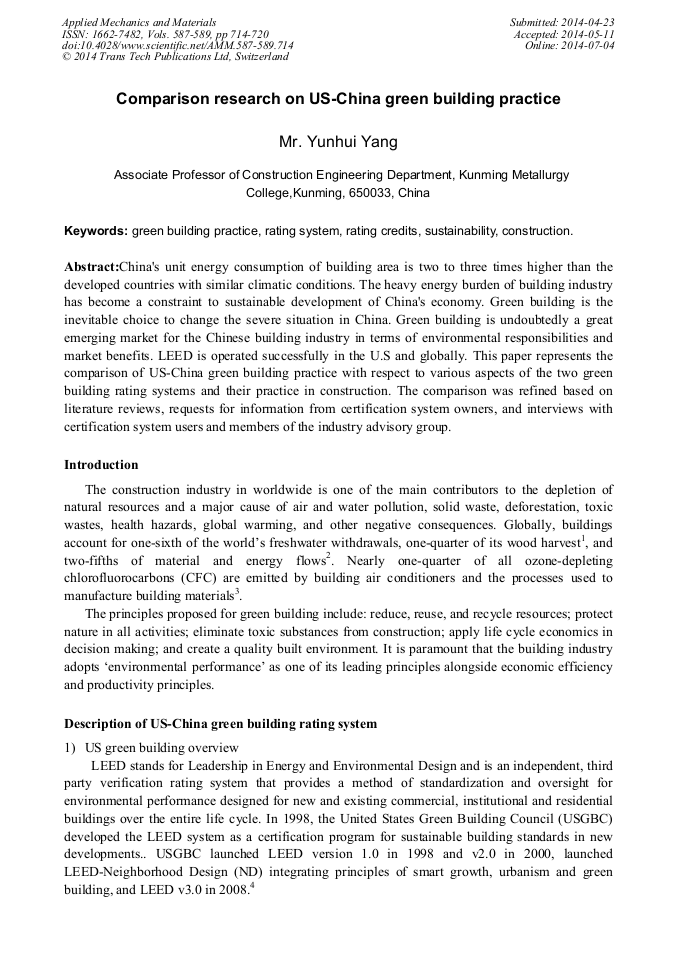 Applied Mechanics and Materials
ISSN: 1662-7482, Vols. 587-589, pp 714-720
doi:10.4028/www.scientific.net/AMM.587-589.714
© 2014 Trans Tech Publications Ltd, Switzerland

Submitted: 2014-04-23
Accepted: 2014-05-11
Online: 2014-07-04

Comparison research on US-China green building practice

Mr. Yunhui Yang

Associate Professor of Construction Engineering Department, Kunming Metallurgy College,Kunming, 650033, China

Keywords: green building practice, rating system, rating credits, sustainability, construction.

Abstract:China's unit energy consumption of building area is two to three times higher than the developed countries with similar climatic conditions. The heavy energy burden of building industry has become a constraint to sustainable development of China's economy. Green building is the inevitable choice to change the severe situation in China. Green building is undoubtedly a great emerging market for the Chinese building industry in terms of environmental responsibilities and market benefits. LEED is operated successfully in the U.S and globally. This paper represents the comparison of US-China green building practice with respect to various aspects of the two green building rating systems and their practice in construction. The comparison was refined based on literature reviews, requests for information from certification system owners, and interviews with certification system users and members of the industry advisory group.

Introduction

The construction industry in worldwide is one of the main contributors to the depletion of natural resources and a major cause of air and water pollution, solid waste, deforestation, toxic wastes, health hazards, global warming, and other negative consequences. Globally, buildings account for one-sixth of the world's freshwater withdrawals, one-quarter of its wood harvest$^1$, and two-fifths of material and energy flows$^2$. Nearly one-quarter of all ozone-depleting chlorofluorocarbons (CFC) are emitted by building air conditioners and the processes used to manufacture building materials$^3$.

The principles proposed for green building include: reduce, reuse, and recycle resources; protect nature in all activities; eliminate toxic substances from construction; apply life cycle economics in decision making; and create a quality built environment. It is paramount that the building industry adopts 'environmental performance' as one of its leading principles alongside economic efficiency and productivity principles.

Description of US-China green building rating system

1) US green building overview

LEED stands for Leadership in Energy and Environmental Design and is an independent, third party verification rating system that provides a method of standardization and oversight for environmental performance designed for new and existing commercial, institutional and residential buildings over the entire life cycle. In 1998, the United States Green Building Council (USGBC) developed the LEED system as a certification program for sustainable building standards in new developments.. USGBC launched LEED version 1.0 in 1998 and v2.0 in 2000, launched LEED-Neighborhood Design (ND) integrating principles of smart growth, urbanism and green building, and LEED v3.0 in 2008.$^4$